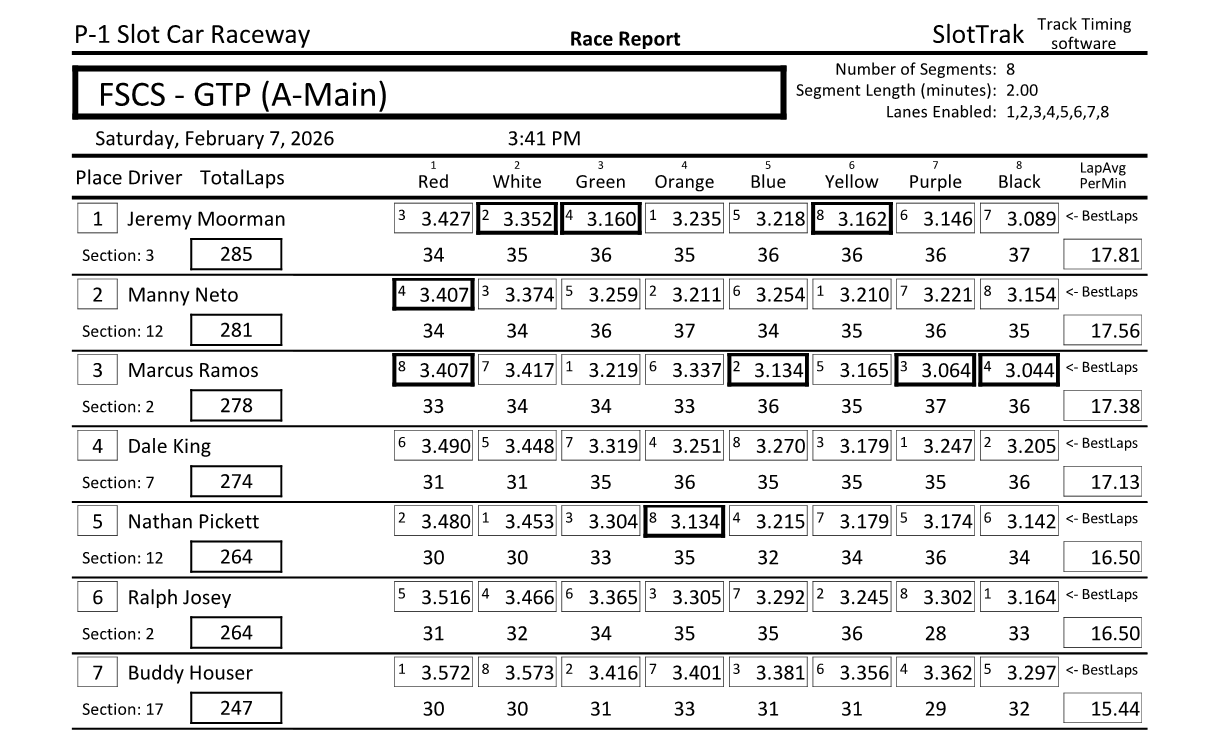 P-1 Slot Car Raceway

Race Report

SlotTrak Track Timing software

FSCS - GTP (A-Main)

Number of Segments: 8
Segment Length (minutes): 2.00
Lanes Enabled: 1,2,3,4,5,6,7,8

Saturday, February 7, 2026 3:41 PM

| Place Driver TotalLaps | 1 Red | 2 White | 3 Green | 4 Orange | 5 Blue | 6 Yellow | 7 Purple | 8 Black | LapAvg PerMin |
|---|---|---|---|---|---|---|---|---|---|
| 1 Jeremy Moorman | 3 3.427 | 2 3.352 | 4 3.160 | 1 3.235 | 5 3.218 | 8 3.162 | 6 3.146 | 7 3.089 | <- BestLaps |
| Section: 3 285 | 34 | 35 | 36 | 35 | 36 | 36 | 36 | 37 | 17.81 |
| 2 Manny Neto | 4 3.407 | 3 3.374 | 5 3.259 | 2 3.211 | 6 3.254 | 1 3.210 | 7 3.221 | 8 3.154 | <- BestLaps |
| Section: 12 281 | 34 | 34 | 36 | 37 | 34 | 35 | 36 | 35 | 17.56 |
| 3 Marcus Ramos | 8 3.407 | 7 3.417 | 1 3.219 | 6 3.337 | 2 3.134 | 5 3.165 | 3 3.064 | 4 3.044 | <- BestLaps |
| Section: 2 278 | 33 | 34 | 34 | 33 | 36 | 35 | 37 | 36 | 17.38 |
| 4 Dale King | 6 3.490 | 5 3.448 | 7 3.319 | 4 3.251 | 8 3.270 | 3 3.179 | 1 3.247 | 2 3.205 | <- BestLaps |
| Section: 7 274 | 31 | 31 | 35 | 36 | 35 | 35 | 35 | 36 | 17.13 |
| 5 Nathan Pickett | 2 3.480 | 1 3.453 | 3 3.304 | 8 3.134 | 4 3.215 | 7 3.179 | 5 3.174 | 6 3.142 | <- BestLaps |
| Section: 12 264 | 30 | 30 | 33 | 35 | 32 | 34 | 36 | 34 | 16.50 |
| 6 Ralph Josey | 5 3.516 | 4 3.466 | 6 3.365 | 3 3.305 | 7 3.292 | 2 3.245 | 8 3.302 | 1 3.164 | <- BestLaps |
| Section: 2 264 | 31 | 32 | 34 | 35 | 35 | 36 | 28 | 33 | 16.50 |
| 7 Buddy Houser | 1 3.572 | 8 3.573 | 2 3.416 | 7 3.401 | 3 3.381 | 6 3.356 | 4 3.362 | 5 3.297 | <- BestLaps |
| Section: 17 247 | 30 | 30 | 31 | 33 | 31 | 31 | 29 | 32 | 15.44 |